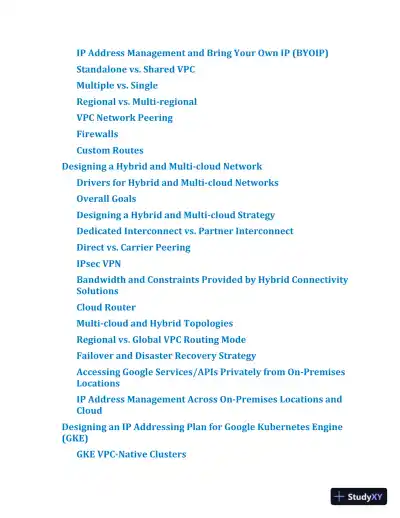 IP Address Management and Bring Your Own IP (BYOIP)

Standalone vs. Shared VPC

Multiple vs. Single

Regional vs. Multi-regional

VPC Network Peering

Firewalls

Custom Routes

Designing a Hybrid and Multi-cloud Network

Drivers for Hybrid and Multi-cloud Networks

Overall Goals

Designing a Hybrid and Multi-cloud Strategy

Dedicated Interconnect vs. Partner Interconnect

Direct vs. Carrier Peering

IPsec VPN

Bandwidth and Constraints Provided by Hybrid Connectivity Solutions

Cloud Router

Multi-cloud and Hybrid Topologies

Regional vs. Global VPC Routing Mode

Failover and Disaster Recovery Strategy

Accessing Google Services/APIs Privately from On-Premises Locations

IP Address Management Across On-Premises Locations and Cloud

Designing an IP Addressing Plan for Google Kubernetes Engine (GKE)

GKE VPC-Native Clusters

StudyXY